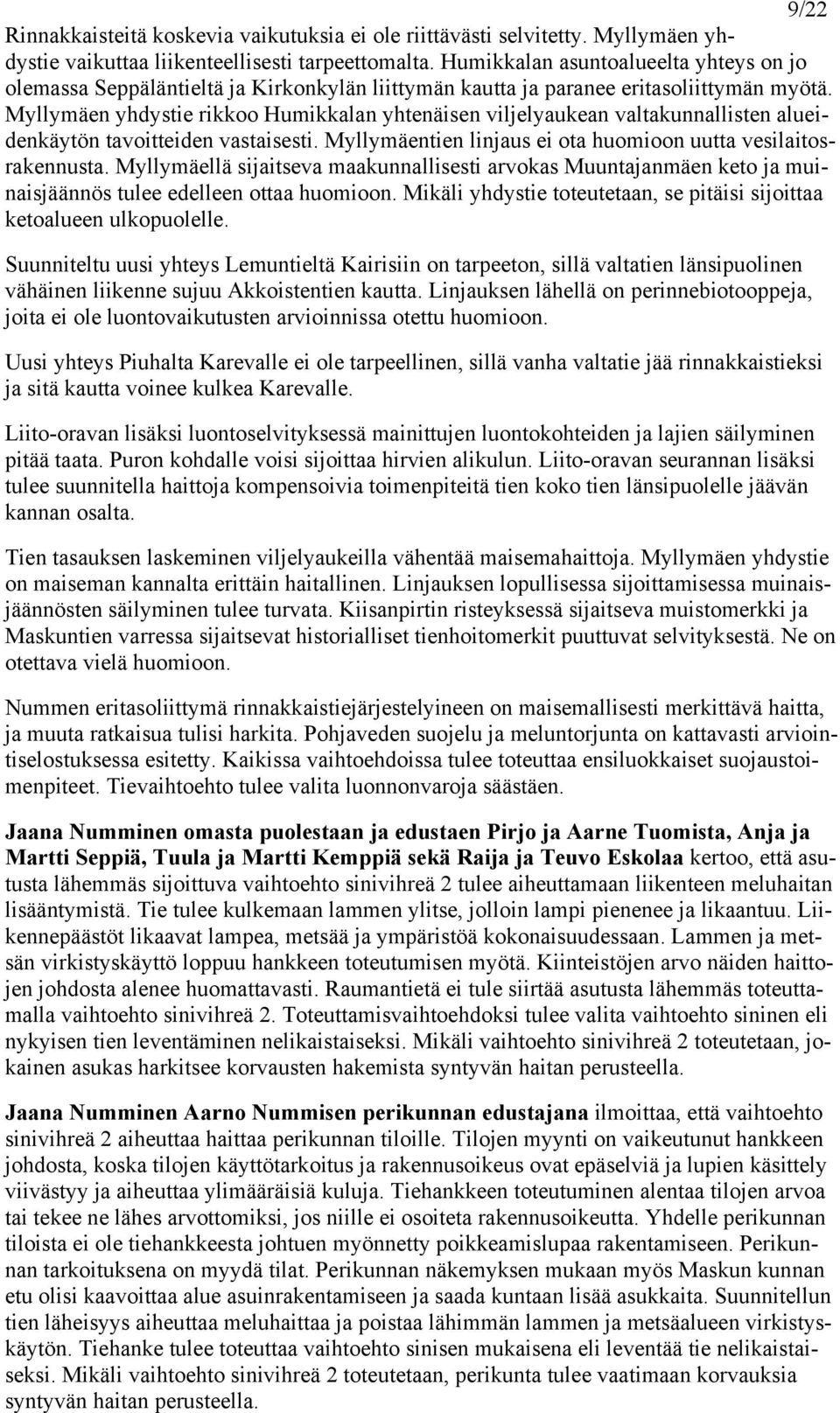 9/22

Rinnakkaisteitä koskevia vaikutuksia ei ole riittävästi selvitetty. Myllymäen yhdystie vaikuttaa liikenteellisesti tarpeettomalta. Humikkalan asuntoalueelta yhteys on jo olemassa Seppäläntieltä ja Kirkonkylän liittymän kautta ja paranee eritasoliittymän myötä. Myllymäen yhdystie rikkoo Humikkalan yhtenäisen viljelyaukean valtakunnallisten alueidenkäytön tavoitteiden vastaisesti. Myllymäentien linjaus ei ota huomioon uutta vesilaitosrakennusta. Myllymäellä sijaitseva maakunnallisesti arvokas Muuntajanmäen keto ja muinaisjäännös tulee edelleen ottaa huomioon. Mikäli yhdystie toteutetaan, se pitäisi sijoittaa ketoalueen ulkopuolelle.

Suunniteltu uusi yhteys Lemuntieltä Kairisiin on tarpeeton, sillä valtatien länsipuolinen vähäinen liikenne sujuu Akkoistentien kautta. Linjauksen lähellä on perinnebiotooppeja, joita ei ole luontovaikutusten arvioinnissa otettu huomioon.

Uusi yhteys Piuhalta Karevalle ei ole tarpeellinen, sillä vanha valtatie jää rinnakkaistieksi ja sitä kautta voinee kulkea Karevalle.

Liito-oravan lisäksi luontoselvityksessä mainittujen luontokohteiden ja lajien säilyminen pitää taata. Puron kohdalle voisi sijoittaa hirvien alikulun. Liito-oravan seurannan lisäksi tulee suunnitella haittoja kompensoivia toimenpiteitä tien koko tien länsipuolelle jäävän kannan osalta.

Tien tasauksen laskeminen viljelyaukeilla vähentää maisemahaittoja. Myllymäen yhdystie on maiseman kannalta erittäin haitallinen. Linjauksen lopullisessa sijoittamisessa muinaisjäännösten säilyminen tulee turvata. Kiisanpirtin risteyksessä sijaitseva muistomerkki ja Maskuntien varressa sijaitsevat historialliset tienhoitomerkit puuttuvat selvityksestä. Ne on otettava vielä huomioon.

Nummen eritasoliittymä rinnakkaistiejärjestelyineen on maisemallisesti merkittävä haitta, ja muuta ratkaisua tulisi harkita. Pohjaveden suojelu ja meluntorjunta on kattavasti arviointiselostuksessa esitetty. Kaikissa vaihtoehdoissa tulee toteuttaa ensiluokkaiset suojaustoimenpiteet. Tievaihtoehto tulee valita luonnonvaroja säästäen.

Jaana Numminen omasta puolestaan ja edustaen Pirjo ja Aarne Tuomista, Anja ja Martti Seppiä, Tuula ja Martti Kemppiä sekä Raija ja Teuvo Eskolaa kertoo, että asutusta lähemmäs sijoittuva vaihtoehto sinivihreä 2 tulee aiheuttamaan liikenteen meluhaitan lisääntymistä. Tie tulee kulkemaan lammen ylitse, jolloin lampi pienenee ja likaantuu. Liikennepäästöt likaavat lampea, metsää ja ympäristöä kokonaisuudessaan. Lammen ja metsän virkistyskäyttö loppuu hankkeen toteutumisen myötä. Kiinteistöjen arvo näiden haittojen johdosta alenee huomattavasti. Raumantietä ei tule siirtää asutusta lähemmäs toteuttamalla vaihtoehto sinivihreä 2. Toteuttamisvaihtoehdoksi tulee valita vaihtoehto sininen eli nykyisen tien leventäminen nelikaistaiseksi. Mikäli vaihtoehto sinivihreä 2 toteutetaan, jokainen asukas harkitsee korvausten hakemista syntyvän haitan perusteella.

Jaana Numminen Aarno Nummisen perikunnan edustajana ilmoittaa, että vaihtoehto sinivihreä 2 aiheuttaa haittaa perikunnan tiloille. Tilojen myynti on vaikeutunut hankkeen johdosta, koska tilojen käyttötarkoitus ja rakennusoikeus ovat epäselviä ja lupien käsittely viivästyy ja aiheuttaa ylimääräisiä kuluja. Tiehankkeen toteutuminen alentaa tilojen arvoa tai tekee ne lähes arvottomiksi, jos niille ei osoiteta rakennusoikeutta. Yhdelle perikunnan tiloista ei ole tiehankkeesta johtuen myönnetty poikkeamislupaa rakentamiseen. Perikunnan tarkoituksena on myydä tilat. Perikunnan näkemyksen mukaan myös Maskun kunnan etu olisi kaavoittaa alue asuinrakentamiseen ja saada kuntaan lisää asukkaita. Suunnitellun tien läheisyys aiheuttaa meluhaittaa ja poistaa lähimmän lammen ja metsäalueen virkistyskäytön. Tiehanke tulee toteuttaa vaihtoehto sinisen mukaisena eli leventää tie nelikaistaiseksi. Mikäli vaihtoehto sinivihreä 2 toteutetaan, perikunta tulee vaatimaan korvauksia syntyvän haitan perusteella.